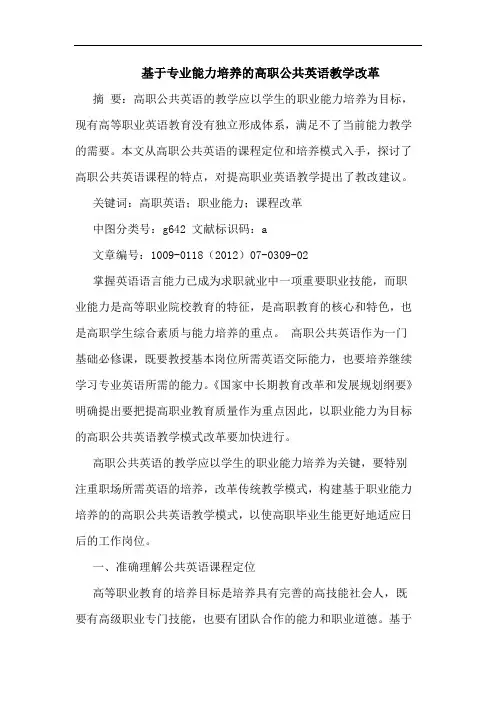 基于专业能力培养的高职公共英语教学改革

摘 要：高职公共英语的教学应以学生的职业能力培养为目标，现有高等职业英语教育没有独立形成体系，满足不了当前能力教学的需要。本文从高职公共英语的课程定位和培养模式入手，探讨了高职公共英语课程的特点，对提高职业英语教学提出了教改建议。

关键词：高职英语；职业能力；课程改革

中图分类号：g642 文献标识码：a

文章编号：1009-0118（2012）07-0309-02

掌握英语语言能力已成为求职就业中一项重要职业技能，而职业能力是高等职业院校教育的特征，是高职教育的核心和特色，也是高职学生综合素质与能力培养的重点。 高职公共英语作为一门基础必修课，既要教授基本岗位所需英语交际能力，也要培养继续学习专业英语所需的能力。《国家中长期教育改革和发展规划纲要》明确提出要把提高职业教育质量作为重点因此，以职业能力为目标的高职公共英语教学模式改革要加快进行。

高职公共英语的教学应以学生的职业能力培养为关键，要特别注重职场所需英语的培养，改革传统教学模式，构建基于职业能力培养的的高职公共英语教学模式，以使高职毕业生能更好地适应日后的工作岗位。

一、准确理解公共英语课程定位

高等职业教育的培养目标是培养具有完善的高技能社会人，既要有高级职业专门技能，也要有团队合作的能力和职业道德。基于